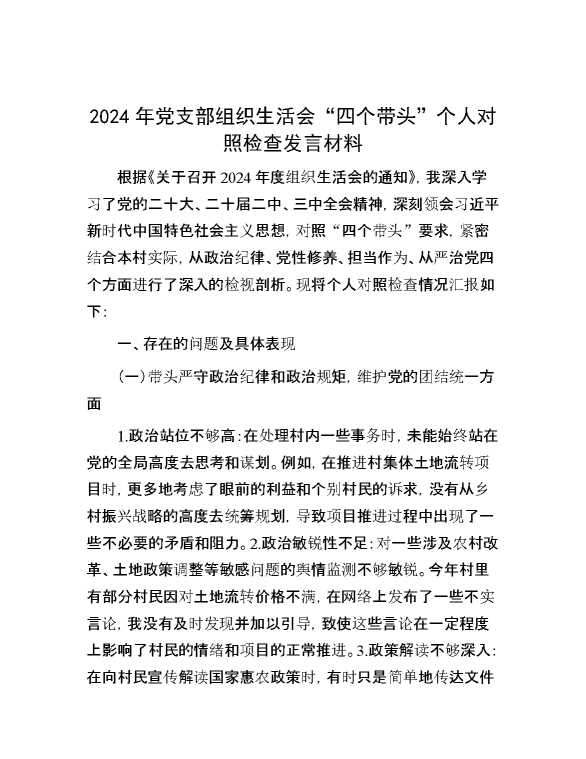 2024 年党支部组织生活会“四个带头”个人对照检查发言材料

根据《关于召开 2024 年度组织生活会的通知》，我深入学习了党的二十大、二十届二中、三中全会精神，深刻领会习近平新时代中国特色社会主义思想，对照“四个带头”要求，紧密结合本村实际，从政治纪律、党性修养、担当作为、从严治党四个方面进行了深入的检视剖析。现将个人对照检查情况汇报如下：

一、存在的问题及具体表现

（一）带头严守政治纪律和政治规矩，维护党的团结统一方面

1.政治站位不够高：在处理村内一些事务时，未能始终站在党的全局高度去思考和谋划。例如，在推进村集体土地流转项目时，更多地考虑了眼前的利益和个别村民的诉求，没有从乡村振兴战略的高度去统筹规划，导致项目推进过程中出现了一些不必要的矛盾和阻力。2.政治敏锐性不足：对一些涉及农村改革、土地政策调整等敏感问题的舆情监测不够敏锐。今年村里有部分村民因对土地流转价格不满，在网络上发布了一些不实言论，我没有及时发现并加以引导，致使这些言论在一定程度上影响了村民的情绪和项目的正常推进。3.政策解读不够深入：在向村民宣传解读国家惠农政策时，有时只是简单地传达文件